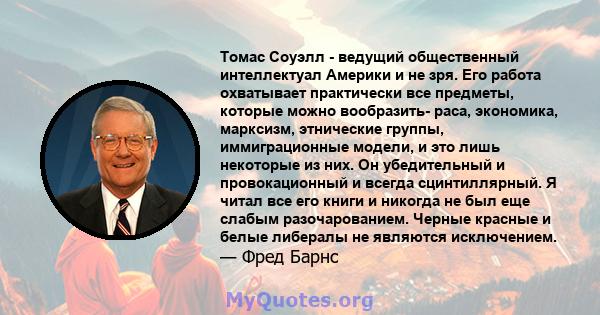 Томас Соуэлл - ведущий общественный интеллектуал Америки и не зря. Его работа охватывает практически все предметы, которые можно вообразить- раса, экономика, марксизм, этнические группы, иммиграционные модели, и это лишь некоторые из них. Он убедительный и провокационный и всегда сцинтиллярный. Я читал все его книги и никогда не был еще слабым разочарованием. Черные красные и белые либералы не являются исключением.
— Фред Барнс

MyQuotes.org